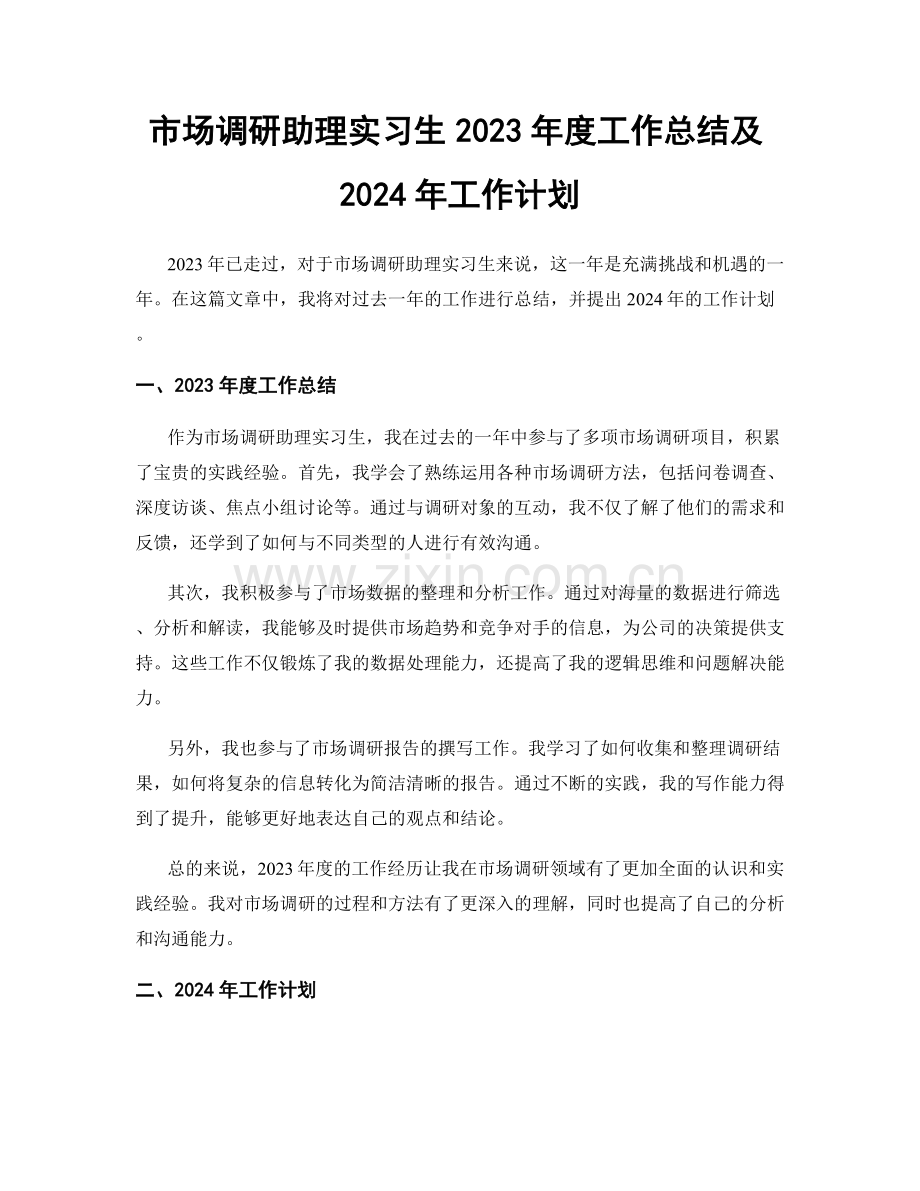 市场调研助理实习生 2023 年度工作总结及 2024 年工作计划

2023 年已走过，对于市场调研助理实习生来说，这一年是充满挑战和机遇的一年。在这篇文章中，我将对过去一年的工作进行总结，并提出 2024 年的工作计划。

一、2023 年度工作总结

作为市场调研助理实习生，我在过去的一年中参与了多项市场调研项目，积累了宝贵的实践经验。首先，我学会了熟练运用各种市场调研方法，包括问卷调查、深度访谈、焦点小组讨论等。通过与调研对象的互动，我不仅了解了他们的需求和反馈，还学到了如何与不同类型的人进行有效沟通。

其次，我积极参与了市场数据的整理和分析工作。通过对海量的数据进行筛选、分析和解读，我能够及时提供市场趋势和竞争对手的信息，为公司的决策提供支持。这些工作不仅锻炼了我的数据处理能力，还提高了我的逻辑思维和问题解决能力。

另外，我也参与了市场调研报告的撰写工作。我学习了如何收集和整理调研结果，如何将复杂的信息转化为简洁清晰的报告。通过不断的实践，我的写作能力得到了提升，能够更好地表达自己的观点和结论。

总的来说，2023 年度的工作经历让我在市场调研领域有了更加全面的认识和实践经验。我对市场调研的过程和方法有了更深入的理解，同时也提高了自己的分析和沟通能力。

二、2024 年工作计划

www.zixin.com.cn